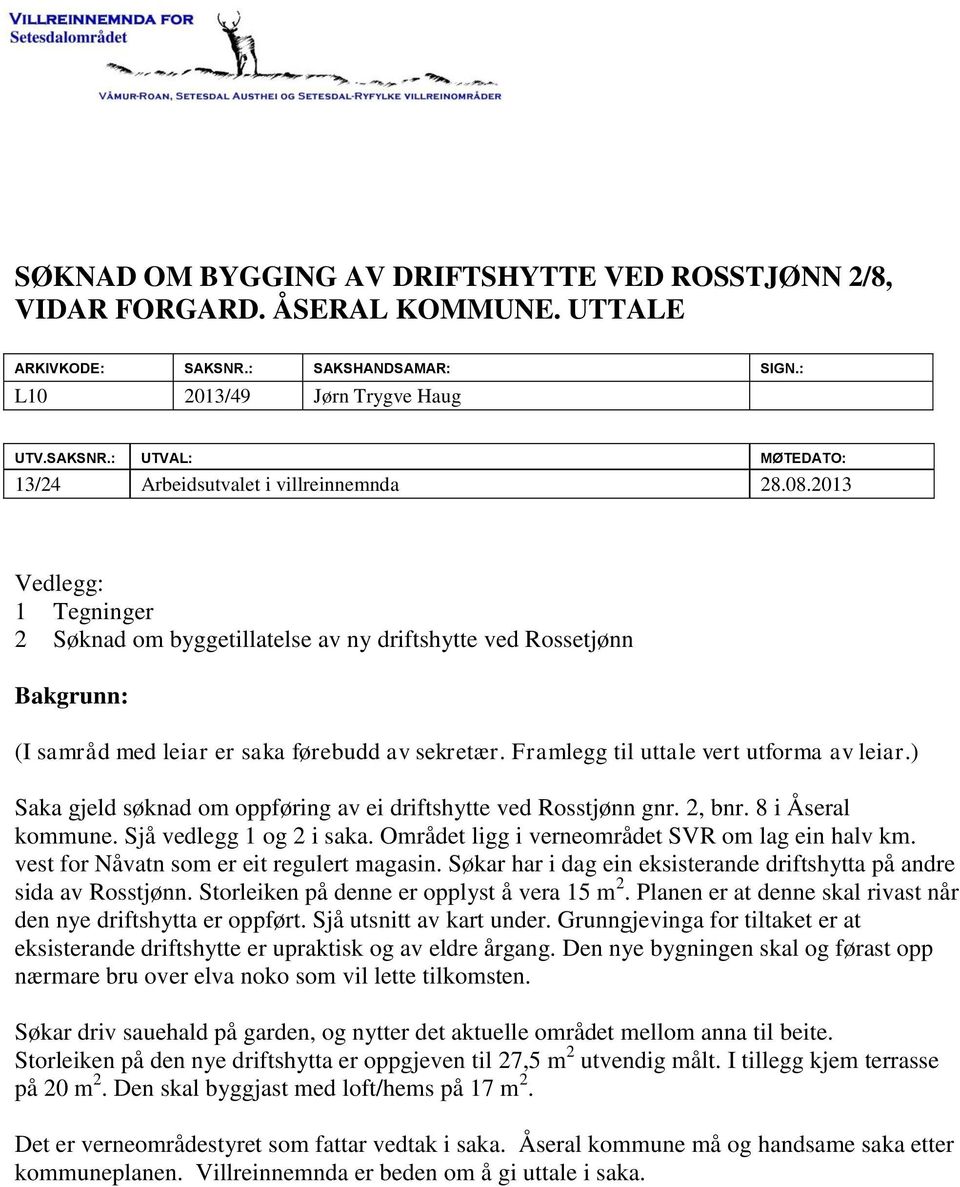 VILLREINNEMNDA FOR
Setesdalområdet

VÅMUR-ROAN, SETESDAL AUSTHEI OG SETESDAL-RYFYLKE VILLREINOMRÅDER

SØKNAD OM BYGGING AV DRIFTSHYTTE VED ROSSTJØNN 2/8, VIDAR FORGARD. ÅSERAL KOMMUNE. UTTALE

| ARKIVKODE: | SAKSNR.: | SAKSHANDSAMAR: | SIGN.: |
|---|---|---|---|
| L10 | 2013/49 | Jørn Trygve Haug | |

| UTV.SAKSNR.: | UTVAL: | MØTEDATO: |
|---|---|---|
| 13/24 | Arbeidsutvalet i villreinnemnda | 28.08.2013 |

Vedlegg:
1 Tegninger
2 Søknad om byggetillatelse av ny driftshytte ved Rossetjønn

Bakgrunn:

(I samråd med leiar er saka førebudd av sekretær. Framlegg til uttale vert utforma av leiar.)

Saka gjeld søknad om oppføring av ei driftshytte ved Rosstjønn gnr. 2, bnr. 8 i Åseral kommune. Sjå vedlegg 1 og 2 i saka. Området ligg i verneområdet SVR om lag ein halv km. vest for Nåvatn som er eit regulert magasin. Søkar har i dag ein eksisterande driftshytta på andre sida av Rosstjønn. Storleiken på denne er opplyst å vera 15 $m^2$. Planen er at denne skal rivast når den nye driftshytta er oppført. Sjå utsnitt av kart under. Grunngjevinga for tiltaket er at eksisterande driftshytte er upraktisk og av eldre årgang. Den nye bygningen skal og førast opp nærmare bru over elva noko som vil lette tilkomsten.

Søkar driv sauehald på garden, og nytter det aktuelle området mellom anna til beite. Storleiken på den nye driftshytta er oppgjeven til 27,5 $m^2$ utvendig målt. I tillegg kjem terrasse på 20 $m^2$. Den skal byggjast med loft/hems på 17 $m^2$.

Det er verneområdestyret som fattar vedtak i saka. Åseral kommune må og handsame saka etter kommuneplanen. Villreinnemnda er beden om å gi uttale i saka.